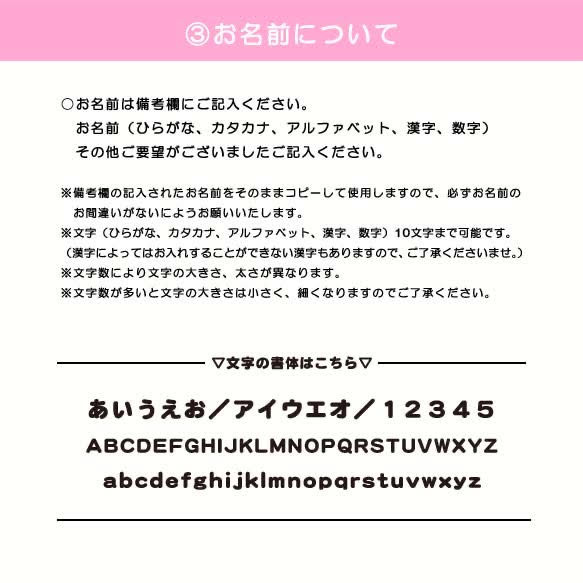 ③お名前について

○お名前は備考欄にご記入ください。
お名前（ひらがな、カタカナ、アルファベット、漢字、数字）
その他ご要望がございましたご記入ください。

※備考欄の記入されたお名前をそのままコピーして使用しますので、必ずお名前のお間違いがないにようお願いいたします。
※文字（ひらがな、カタカナ、アルファベット、漢字、数字）10文字まで可能です。
（漢字によってはお入れすることができない漢字もありますので、ご了承くださいませ。）
※文字数により文字の大きさ、太さが異なります。
※文字数が多いと文字の大きさは小さく、細くなりますのでご了承ください。

▽文字の書体はこちら▽

あいうえお／アイウエオ／１２３４５
ABCDEFGHIJKLMNOPQRSTUVWXYZ
abcdefghijklmnopqrstuvwxyz